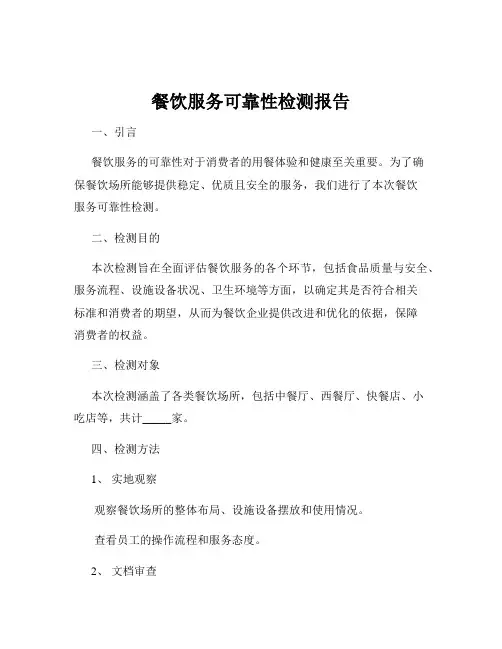 餐饮服务可靠性检测报告

一、引言

餐饮服务的可靠性对于消费者的用餐体验和健康至关重要。为了确保餐饮场所能够提供稳定、优质且安全的服务，我们进行了本次餐饮服务可靠性检测。

二、检测目的

本次检测旨在全面评估餐饮服务的各个环节，包括食品质量与安全、服务流程、设施设备状况、卫生环境等方面，以确定其是否符合相关标准和消费者的期望，从而为餐饮企业提供改进和优化的依据，保障消费者的权益。

三、检测对象

本次检测涵盖了各类餐饮场所，包括中餐厅、西餐厅、快餐店、小吃店等，共计_____家。

四、检测方法

1、 实地观察

观察餐饮场所的整体布局、设施设备摆放和使用情况。

查看员工的操作流程和服务态度。

2、 文档审查